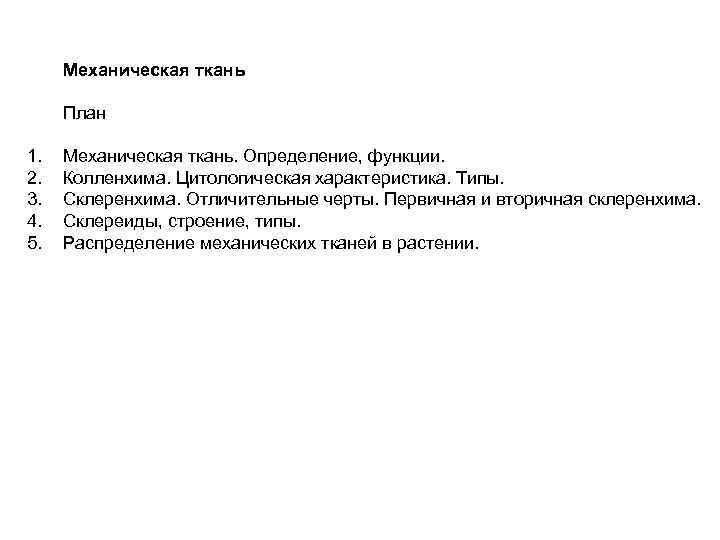 Механическая ткань

План

1. Механическая ткань. Определение, функции.
2. Колленхима. Цитологическая характеристика. Типы.
3. Склеренхима. Отличительные черты. Первичная и вторичная склеренхима.
4. Склереиды, строение, типы.
5. Распределение механических тканей в растении.